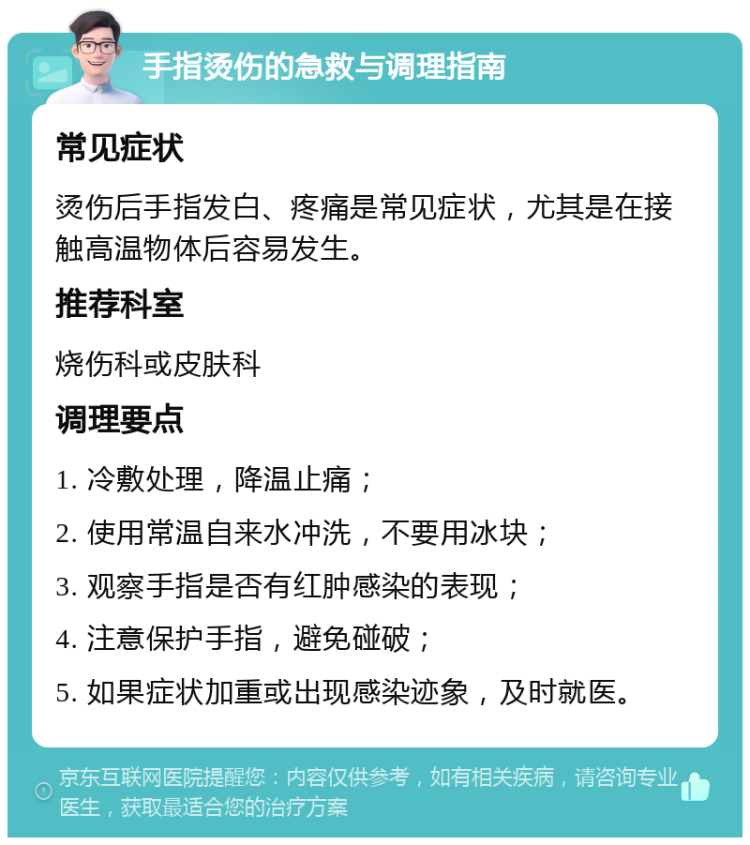 手指烫伤的急救与调理指南

常见症状

烫伤后手指发白、疼痛是常见症状，尤其是在接触高温物体后容易发生。

推荐科室

烧伤科或皮肤科

调理要点

1. 冷敷处理，降温止痛；

2. 使用常温自来水冲洗，不要用冰块；

3. 观察手指是否有红肿感染的表现；

4. 注意保护手指，避免碰破；

5. 如果症状加重或出现感染迹象，及时就医。

京东互联网医院提醒您：内容仅供参考，如有相关疾病，请咨询专业医生，获取最适合您的治疗方案